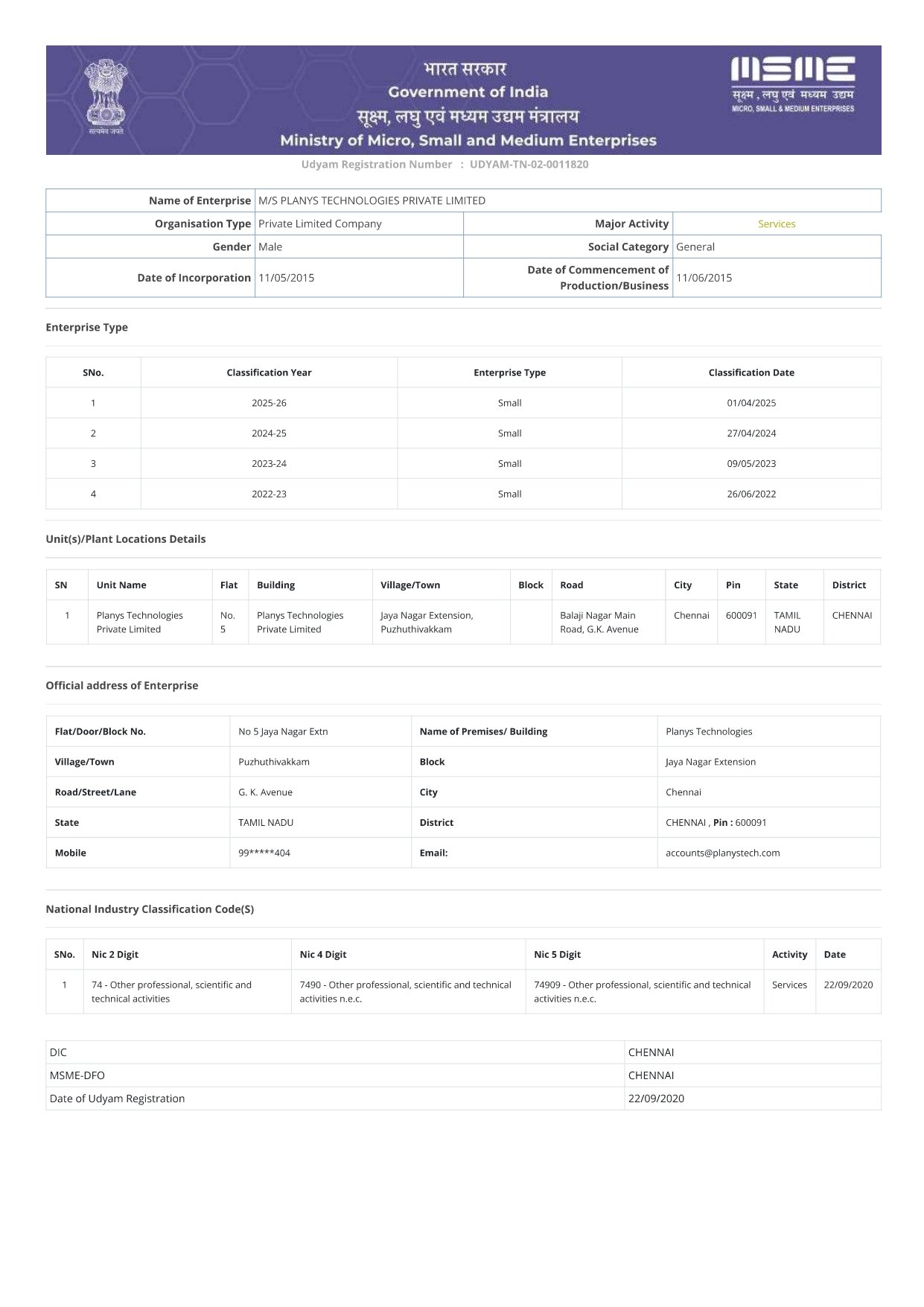 सत्यमेव जयते

भारत सरकार
Government of India
सूक्ष्म, लघु एवं मध्यम उद्यम मंत्रालय
Ministry of Micro, Small and Medium Enterprises

MSME
सूक्ष्म , लघु एवं मध्यम उद्यम
MICRO, SMALL & MEDIUM ENTERPRISES

Udyam Registration Number : UDYAM-TN-02-0011820

| Name of Enterprise | M/S PLANYS TECHNOLOGIES PRIVATE LIMITED | | |
|---|---|---|---|
| Organisation Type | Private Limited Company | Major Activity | Services |
| Gender | Male | Social Category | General |
| Date of Incorporation | 11/05/2015 | Date of Commencement of Production/Business | 11/06/2015 |

Enterprise Type

| SNo. | Classification Year | Enterprise Type | Classification Date |
|---|---|---|---|
| 1 | 2025-26 | Small | 01/04/2025 |
| 2 | 2024-25 | Small | 27/04/2024 |
| 3 | 2023-24 | Small | 09/05/2023 |
| 4 | 2022-23 | Small | 26/06/2022 |

Unit(s)/Plant Locations Details

| SN | Unit Name | Flat | Building | Village/Town | Block | Road | City | Pin | State | District |
|---|---|---|---|---|---|---|---|---|---|---|
| 1 | Planys Technologies Private Limited | No. 5 | Planys Technologies Private Limited | Jaya Nagar Extension, Puzhuthivakkam | | Balaji Nagar Main Road, G.K. Avenue | Chennai | 600091 | TAMIL NADU | CHENNAI |

Official address of Enterprise

| Flat/Door/Block No. | No 5 Jaya Nagar Extn | Name of Premises/ Building | Planys Technologies |
|---|---|---|---|
| Village/Town | Puzhuthivakkam | Block | Jaya Nagar Extension |
| Road/Street/Lane | G. K. Avenue | City | Chennai |
| State | TAMIL NADU | District | CHENNAI , Pin : 600091 |
| Mobile | 99*****404 | Email: | accounts@planystech.com |

National Industry Classification Code(S)

| SNo. | Nic 2 Digit | Nic 4 Digit | Nic 5 Digit | Activity | Date |
|---|---|---|---|---|---|
| 1 | 74 - Other professional, scientific and technical activities | 7490 - Other professional, scientific and technical activities n.e.c. | 74909 - Other professional, scientific and technical activities n.e.c. | Services | 22/09/2020 |

| DIC | CHENNAI |
|---|---|
| MSME-DFO | CHENNAI |
| Date of Udyam Registration | 22/09/2020 |